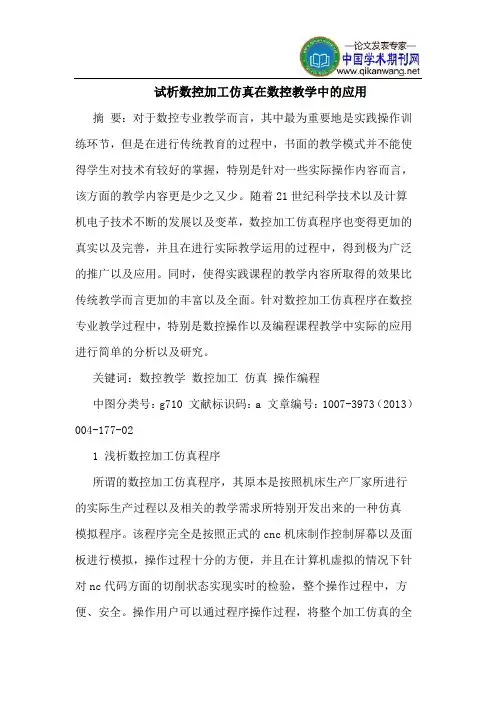 —论文发表专家—
中国学术期刊网
www.qikanwang.net

试析数控加工仿真在数控教学中的应用

摘 要：对于数控专业教学而言，其中最为重要地是实践操作训练环节，但是在进行传统教育的过程中，书面的教学模式并不能使得学生对技术有较好的掌握，特别是针对一些实际操作内容而言，该方面的教学内容更是少之又少。随着21世纪科学技术以及计算机电子技术不断的发展以及变革，数控加工仿真程序也变得更加的真实以及完善，并且在进行实际教学运用的过程中，得到极为广泛的推广以及应用。同时，使得实践课程的教学内容所取得的效果比传统教学而言更加的丰富以及全面。针对数控加工仿真程序在数控专业教学过程中，特别是数控操作以及编程课程教学中实际的应用进行简单的分析以及研究。

关键词：数控教学 数控加工 仿真 操作编程

中图分类号：g710 文献标识码：a 文章编号：1007-3973（2013）004-177-02

1 浅析数控加工仿真程序

所谓的数控加工仿真程序，其原本是按照机床生产厂家所进行的实际生产过程以及相关的教学需求所特别开发出来的一种仿真模拟程序。该程序完全是按照正式的cnc机床制作控制屏幕以及面板进行模拟，操作过程十分的方便，并且在计算机虚拟的情况下针对nc代码方面的切削状态实现实时的检验，整个操作过程中，方便、安全。操作用户可以通过程序操作过程，将整个加工仿真的全